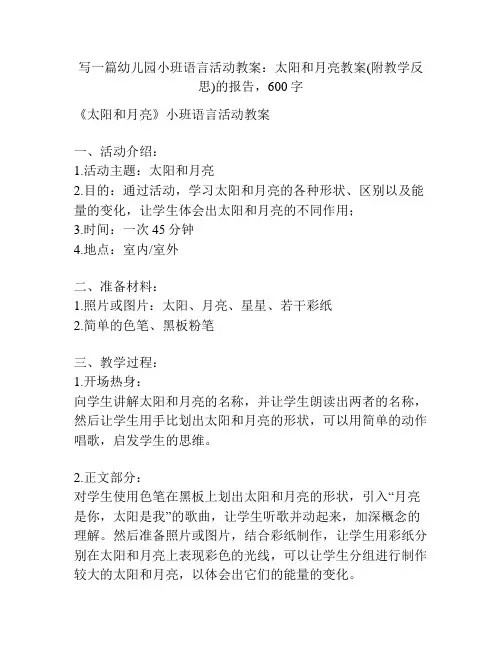 写一篇幼儿园小班语言活动教案：太阳和月亮教案(附教学反思)的报告，600 字

《太阳和月亮》小班语言活动教案

一、活动介绍：
1.活动主题：太阳和月亮
2.目的：通过活动，学习太阳和月亮的各种形状、区别以及能量的变化，让学生体会出太阳和月亮的不同作用；
3.时间：一次 45 分钟
4.地点：室内/室外

二、准备材料：
1.照片或图片：太阳、月亮、星星、若干彩纸
2.简单的色笔、黑板粉笔

三、教学过程：
1.开场热身：
向学生讲解太阳和月亮的名称，并让学生朗读出两者的名称，然后让学生用手比划出太阳和月亮的形状，可以用简单的动作唱歌，启发学生的思维。

2.正文部分：
对学生使用色笔在黑板上划出太阳和月亮的形状，引入“月亮是你，太阳是我”的歌曲，让学生听歌并动起来，加深概念的理解。然后准备照片或图片，结合彩纸制作，让学生用彩纸分别在太阳和月亮上表现彩色的光线，可以让学生分组进行制作较大的太阳和月亮，以体会出它们的能量的变化。